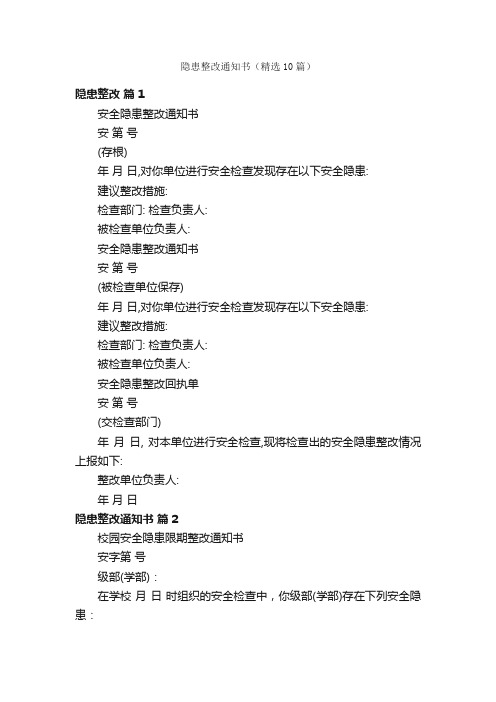 隐患整改通知书（精选10篇）

隐患整改 篇1

安全隐患整改通知书

安 第 号

(存根)

年 月 日,对你单位进行安全检查发现存在以下安全隐患:

建议整改措施:

检查部门: 检查负责人:

被检查单位负责人:

安全隐患整改通知书

安 第 号

(被检查单位保存)

年 月 日,对你单位进行安全检查发现存在以下安全隐患:

建议整改措施:

检查部门: 检查负责人:

被检查单位负责人:

安全隐患整改回执单

安 第 号

(交检查部门)

年 月 日, 对本单位进行安全检查,现将检查出的安全隐患整改情况上报如下:

整改单位负责人:

年 月 日

隐患整改通知书 篇2

校园安全隐患限期整改通知书

安字第 号

级部(学部)：

在学校 月 日 时组织的安全检查中，你级部(学部)存在下列安全隐患：